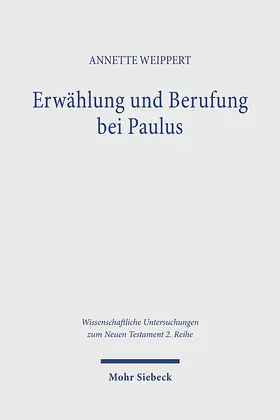 ANNETTE WEIPPERT

Erwählung und Berufung bei Paulus

Wissenschaftliche Untersuchungen zum Neuen Testament 2. Reihe

Mohr Siebeck